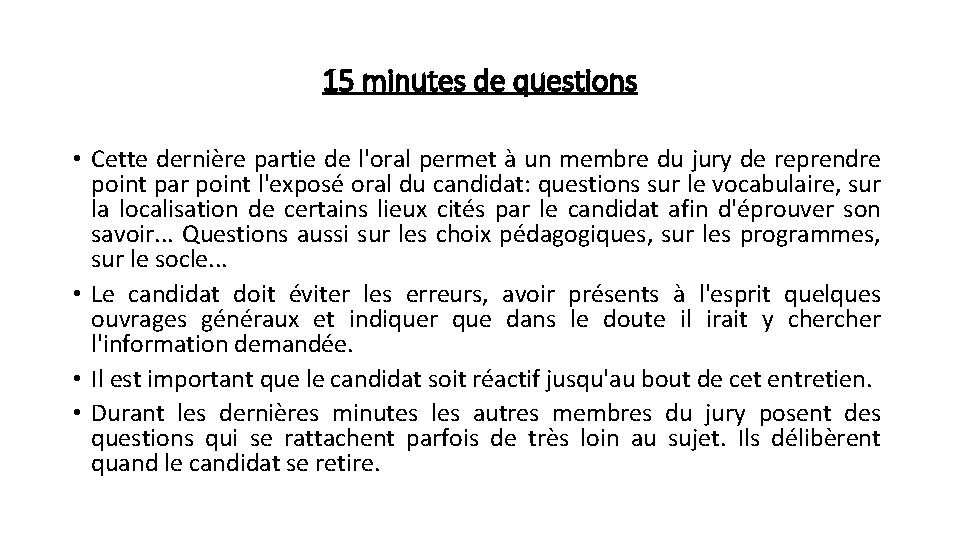 15 minutes de questions

• Cette dernière partie de l'oral permet à un membre du jury de reprendre point par point l'exposé oral du candidat: questions sur le vocabulaire, sur la localisation de certains lieux cités par le candidat afin d'éprouver son savoir... Questions aussi sur les choix pédagogiques, sur les programmes, sur le socle...

• Le candidat doit éviter les erreurs, avoir présents à l'esprit quelques ouvrages généraux et indiquer que dans le doute il irait y chercher l'information demandée.

• Il est important que le candidat soit réactif jusqu'au bout de cet entretien.

• Durant les dernières minutes les autres membres du jury posent des questions qui se rattachent parfois de très loin au sujet. Ils délibèrent quand le candidat se retire.